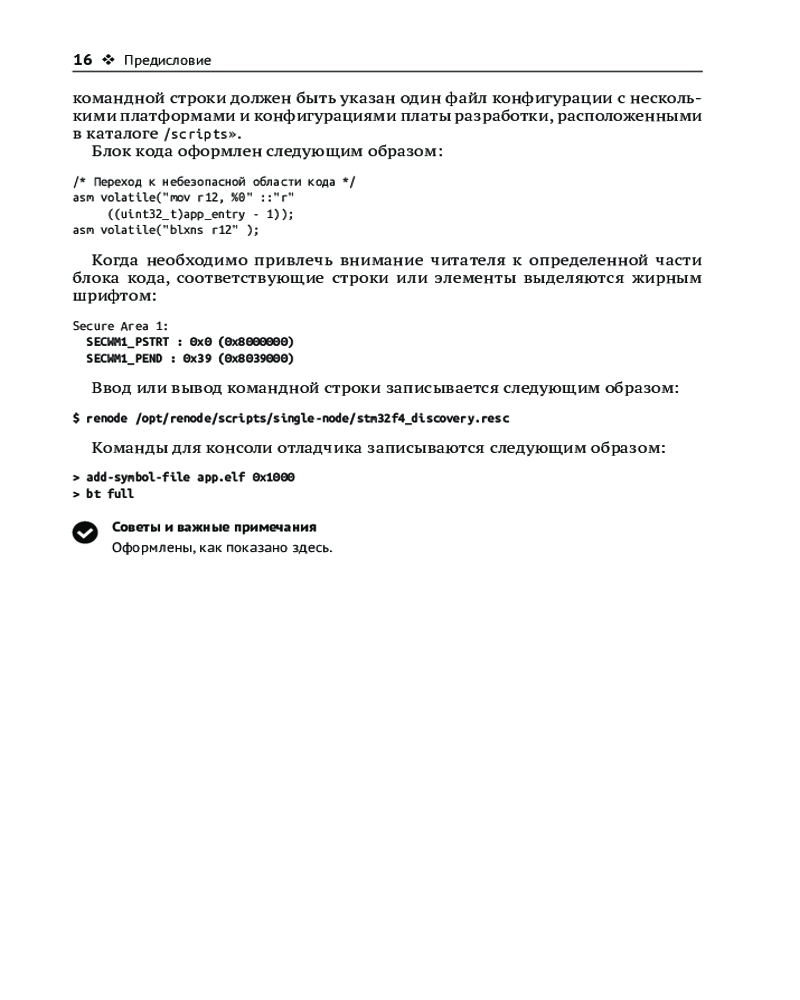 16 ❖ Предисловие

командной строки должен быть указан один файл конфигурации с несколькими платформами и конфигурациями платы разработки, расположенными в каталоге /scripts».

Блок кода оформлен следующим образом:

/* Переход к небезопасной области кода */
asm volatile("mov r12, %0" ::"r"
    ((uint32_t)app_entry - 1));
asm volatile("blxns r12" );

Когда необходимо привлечь внимание читателя к определенной части блока кода, соответствующие строки или элементы выделяются жирным шрифтом:

Secure Area 1:
  SECWM1_PSTRT : 0x0 (0x8000000)
  SECWM1_PEND : 0x39 (0x8039000)

Ввод или вывод командной строки записывается следующим образом:

$ renode /opt/renode/scripts/single-node/stm32f4_discovery.resc

Команды для консоли отладчика записываются следующим образом:

> add-symbol-file app.elf 0x1000
> bt full

Советы и важные примечания
Оформлены, как показано здесь.